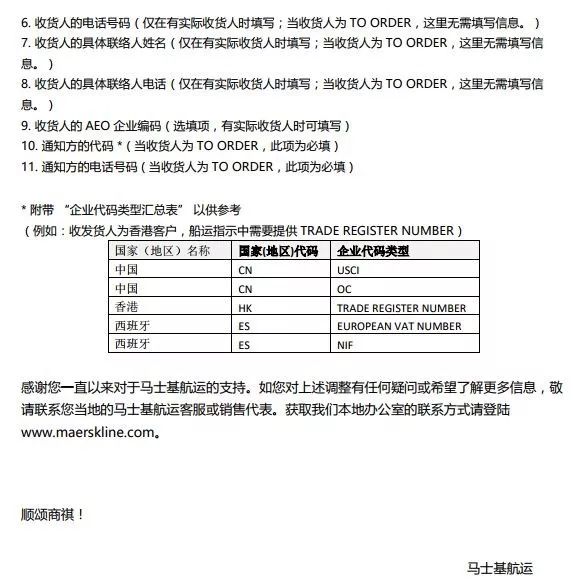 6. 收货人的电话号码（仅在有实际收货人时填写；当收货人为 TO ORDER，这里无需填写信息。）
7. 收货人的具体联络人姓名（仅在有实际收货人时填写；当收货人为 TO ORDER，这里无需填写信息。）
8. 收货人的具体联络人电话（仅在有实际收货人时填写；当收货人为 TO ORDER，这里无需填写信息。）
9. 收货人的 AEO 企业编码（选填项，有实际收货人时可填写）
10. 通知方的代码 *（当收货人为 TO ORDER，此项为必填）
11. 通知方的电话号码（当收货人为 TO ORDER，此项为必填）

* 附带 “企业代码类型汇总表” 以供参考
（例如：收发货人为香港客户，船运指示中需要提供 TRADE REGISTER NUMBER）

| 国家（地区）名称 | 国家(地区)代码 | 企业代码类型 |
|---|---|---|
| 中国 | CN | USCI |
| 中国 | CN | OC |
| 香港 | HK | TRADE REGISTER NUMBER |
| 西班牙 | ES | EUROPEAN VAT NUMBER |
| 西班牙 | ES | NIF |

感谢您一直以来对于马士基航运的支持。如您对上述调整有任何疑问或希望了解更多信息，敬请联系您当地的马士基航运客服或销售代表。获取我们本地办公室的联系方式请登陆 www.maerskline.com。

顺颂商祺！

马士基航运